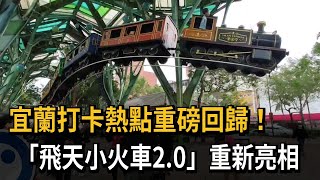 宜蘭打卡熱點重磅回歸！
「飛天小火車2.0」重新亮相